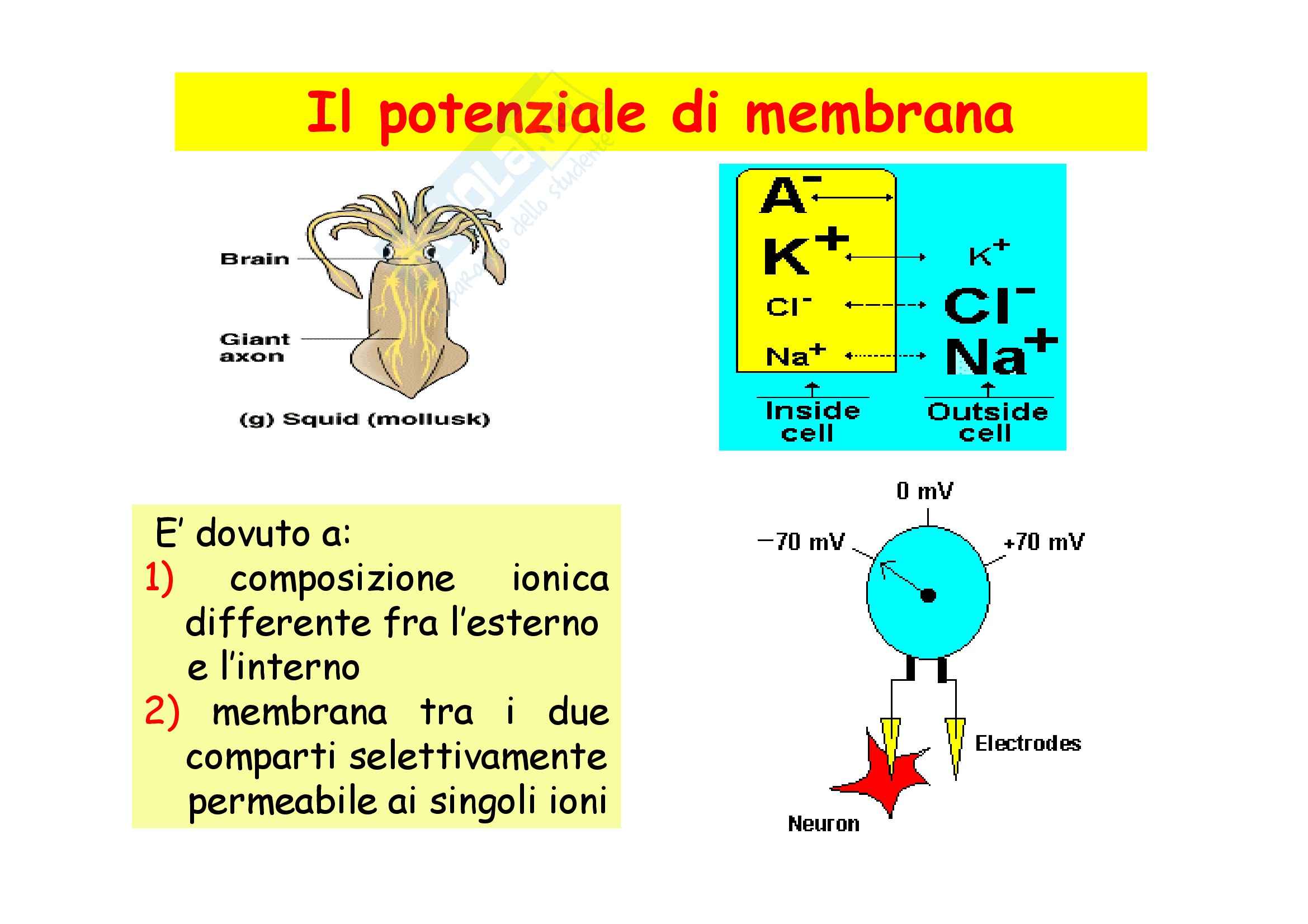 Il potenziale di membrana

Brain

Giant axon

(g) Squid (mollusk)

$A^-$
$K^+$
$Cl^-$
$Na^+$

$K^+$
$Cl^-$
$Na^+$

Inside cell

Outside cell

E' dovuto a:
1) composizione ionica differente fra l'esterno e l'interno
2) membrana tra i due comparti selettivamente permeabile ai singoli ioni

0 mV
−70 mV
+70 mV

Electrodes

Neuron